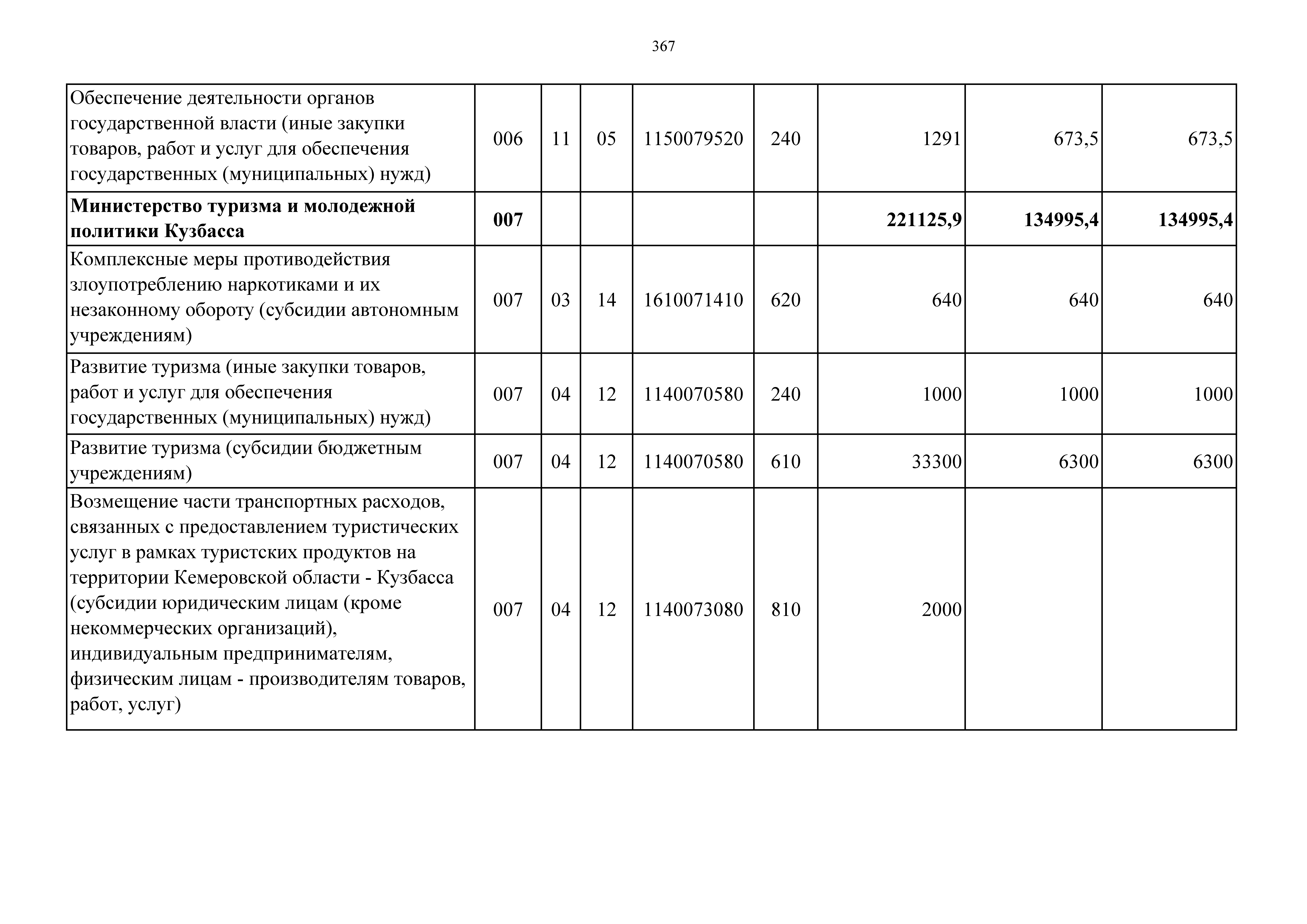 367

| | | | | | | | | |
|---|---|---|---|---|---|---|---|---|
| Обеспечение деятельности органов государственной власти (иные закупки товаров, работ и услуг для обеспечения государственных (муниципальных) нужд) | 006 | 11 | 05 | 1150079520 | 240 | 1291 | 673,5 | 673,5 |
| **Министерство туризма и молодежной политики Кузбасса** | **007** | | | | | **221125,9** | **134995,4** | **134995,4** |
| Комплексные меры противодействия злоупотреблению наркотиками и их незаконному обороту (субсидии автономным учреждениям) | 007 | 03 | 14 | 1610071410 | 620 | 640 | 640 | 640 |
| Развитие туризма (иные закупки товаров, работ и услуг для обеспечения государственных (муниципальных) нужд) | 007 | 04 | 12 | 1140070580 | 240 | 1000 | 1000 | 1000 |
| Развитие туризма (субсидии бюджетным учреждениям) | 007 | 04 | 12 | 1140070580 | 610 | 33300 | 6300 | 6300 |
| Возмещение части транспортных расходов, связанных с предоставлением туристических услуг в рамках туристских продуктов на территории Кемеровской области - Кузбасса (субсидии юридическим лицам (кроме некоммерческих организаций), индивидуальным предпринимателям, физическим лицам - производителям товаров, работ, услуг) | 007 | 04 | 12 | 1140073080 | 810 | 2000 | | |